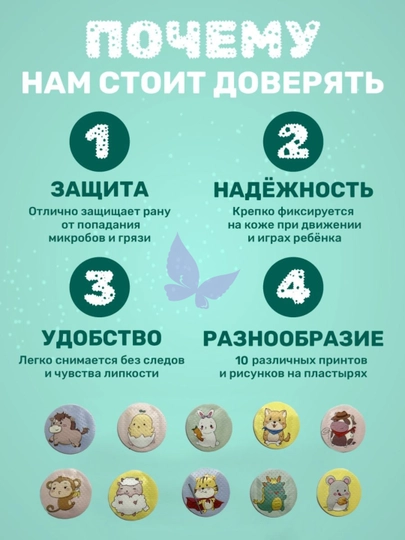 ПОЧЕМУ
НАМ СТОИТ ДОВЕРЯТЬ

1

ЗАЩИТА

Отлично защищает рану от попадания микробов и грязи

2

НАДЁЖНОСТЬ

Крепко фиксируется на коже при движении и играх ребёнка

3

УДОБСТВО

Легко снимается без следов и чувства липкости

4

РАЗНООБРАЗИЕ

10 различных принтов и рисунков на пластырях